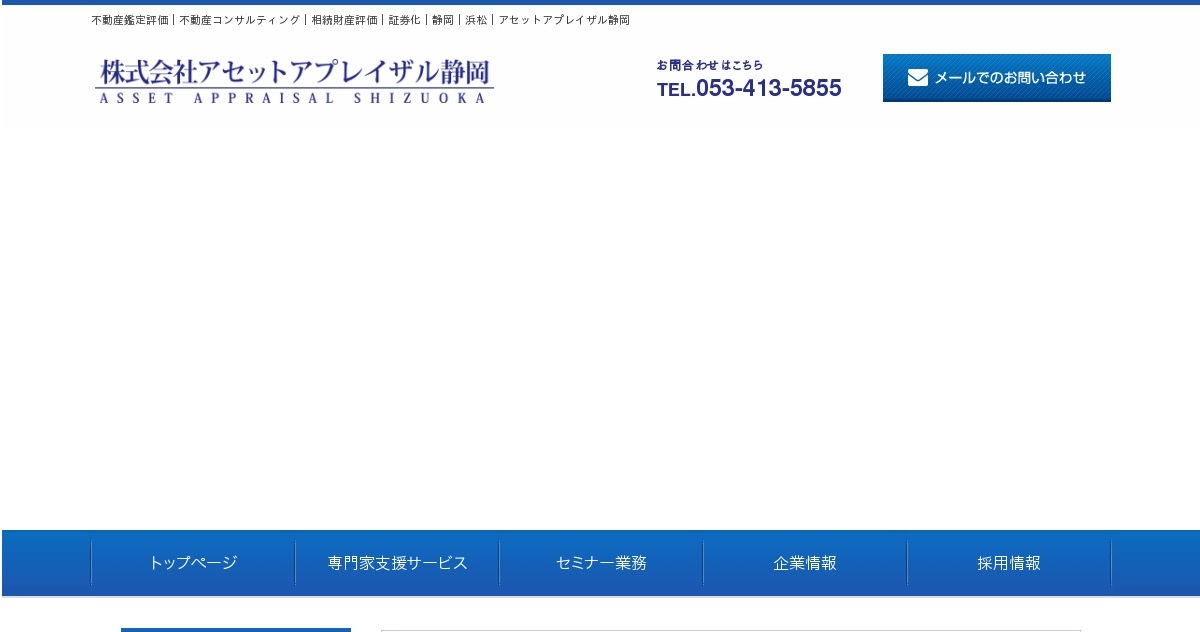 不動産鑑定評価｜不動産コンサルティング｜相続財産評価｜証券化｜静岡｜浜松｜アセットアプレイザル静岡

株式会社アセットアプレイザル静岡
ASSET APPRAISAL SHIZUOKA

お問合わせはこちら
TEL.053-413-5855

メールでのお問い合わせ

トップページ
専門家支援サービス
セミナー業務
企業情報
採用情報